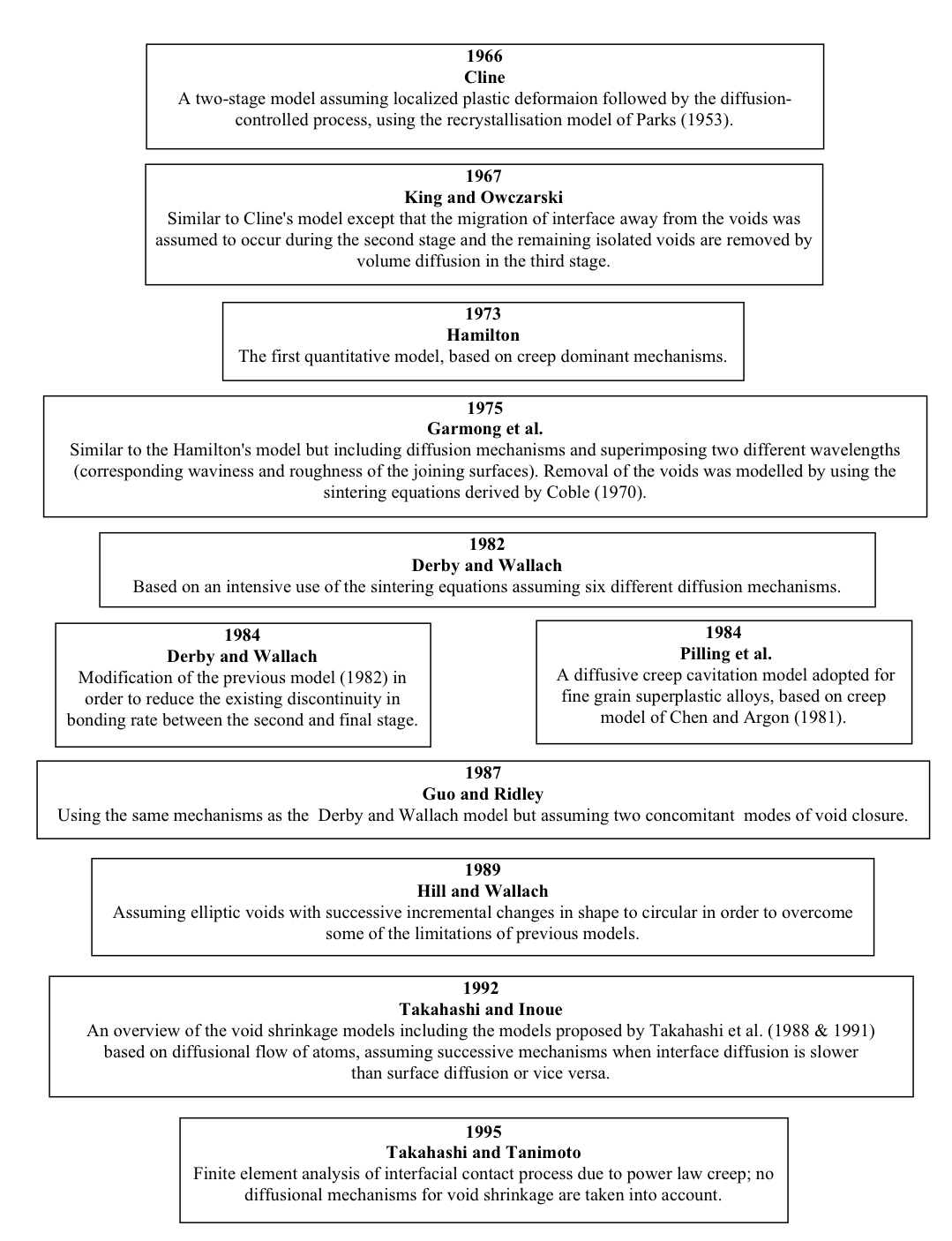 1966
Cline
A two-stage model assuming localized plastic deformaion followed by the diffusion-controlled process, using the recrystallisation model of Parks (1953).

1967
King and Owczarski
Similar to Cline's model except that the migration of interface away from the voids was assumed to occur during the second stage and the remaining isolated voids are removed by volume diffusion in the third stage.

1973
Hamilton
The first quantitative model, based on creep dominant mechanisms.

1975
Garmong et al.
Similar to the Hamilton's model but including diffusion mechanisms and superimposing two different wavelengths (corresponding waviness and roughness of the joining surfaces). Removal of the voids was modelled by using the sintering equations derived by Coble (1970).

1982
Derby and Wallach
Based on an intensive use of the sintering equations assuming six different diffusion mechanisms.

1984
Derby and Wallach
Modification of the previous model (1982) in order to reduce the existing discontinuity in bonding rate between the second and final stage.

1984
Pilling et al.
A diffusive creep cavitation model adopted for fine grain superplastic alloys, based on creep model of Chen and Argon (1981).

1987
Guo and Ridley
Using the same mechanisms as the Derby and Wallach model but assuming two concomitant modes of void closure.

1989
Hill and Wallach
Assuming elliptic voids with successive incremental changes in shape to circular in order to overcome some of the limitations of previous models.

1992
Takahashi and Inoue
An overview of the void shrinkage models including the models proposed by Takahashi et al. (1988 & 1991) based on diffusional flow of atoms, assuming successive mechanisms when interface diffusion is slower than surface diffusion or vice versa.

1995
Takahashi and Tanimoto
Finite element analysis of interfacial contact process due to power law creep; no diffusional mechanisms for void shrinkage are taken into account.